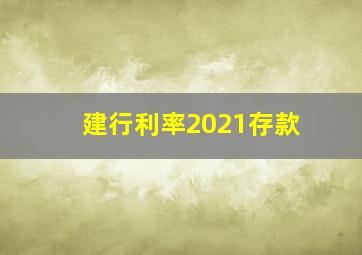 建行利率2021存款